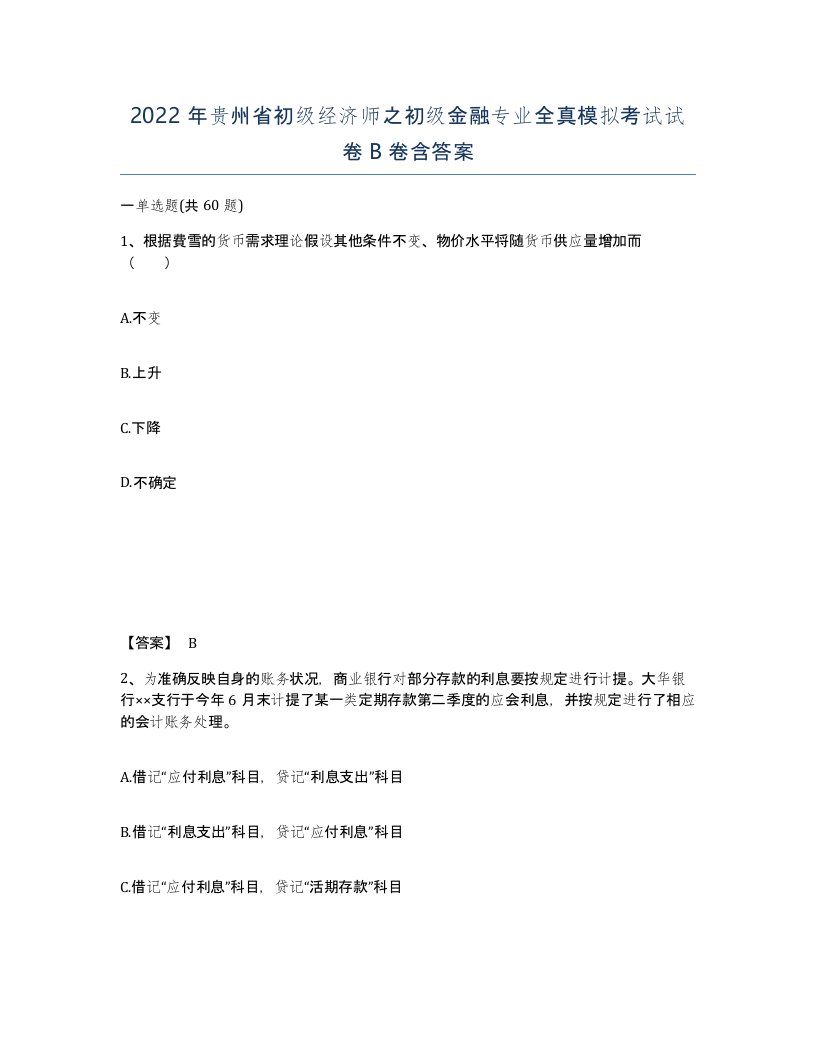 2022 年贵州省初级经济师之初级金融专业全真模拟考试试卷 B 卷含答案

一单选题(共 60 题)

1、根据費雪的货币需求理论假设其他条件不变、物价水平将随货币供应量增加而（　　）

A.不变

B.上升

C.下降

D.不确定

【答案】 B

2、为准确反映自身的账务状况，商业银行对部分存款的利息要按规定进行计提。大华银行××支行于今年 6 月末计提了某一类定期存款第二季度的应会利息，并按规定进行了相应的会计账务处理。

A.借记“应付利息”科目，贷记“利息支出”科目

B.借记“利息支出”科目，贷记“应付利息”科目

C.借记“应付利息”科目，贷记“活期存款”科目